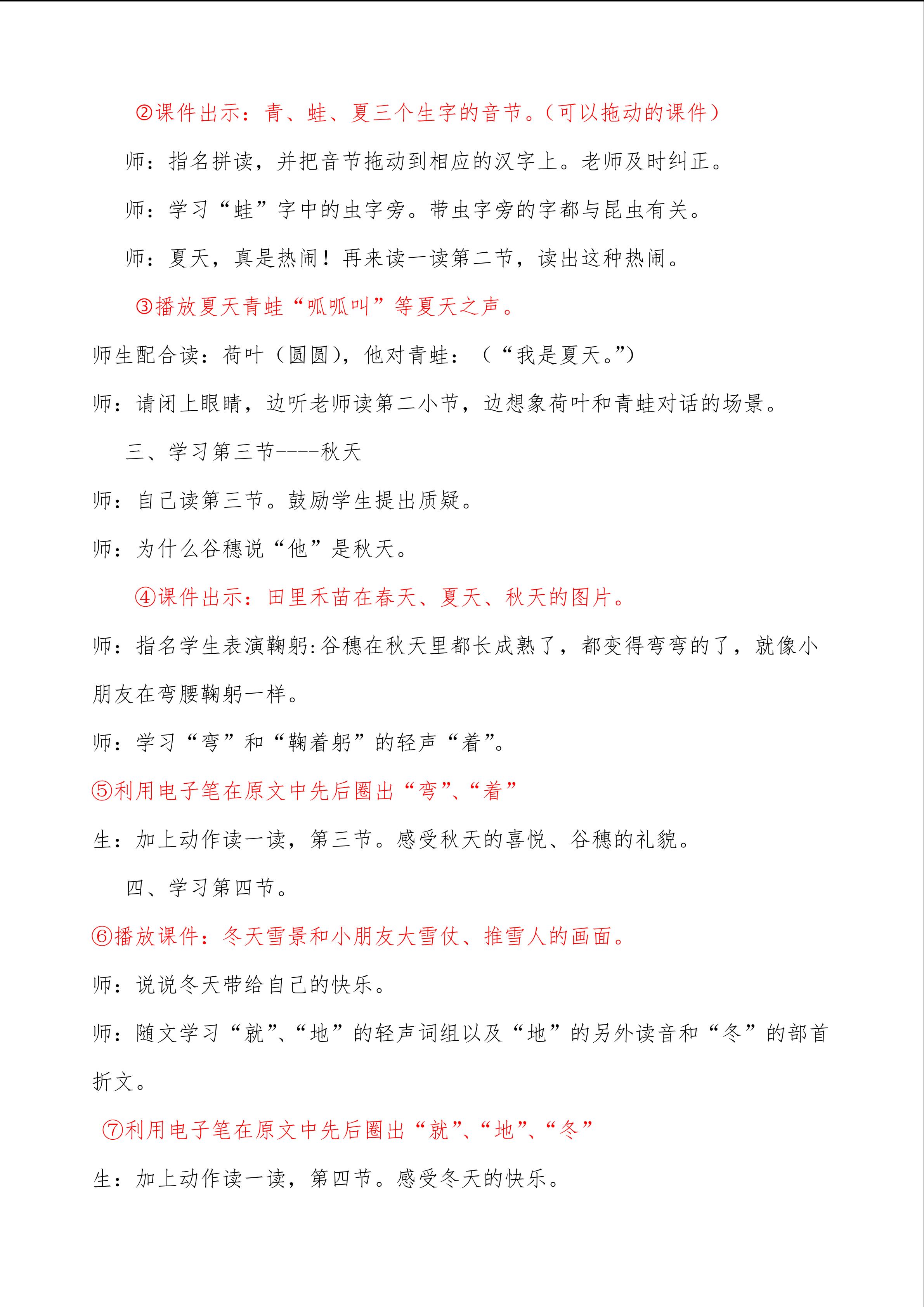 ②课件出示：青、蛙、夏三个生字的音节。（可以拖动的课件）

师：指名拼读，并把音节拖动到相应的汉字上。老师及时纠正。

师：学习“蛙”字中的虫字旁。带虫字旁的字都与昆虫有关。

师：夏天，真是热闹！再来读一读第二节，读出这种热闹。

③播放夏天青蛙“呱呱叫”等夏天之声。

师生配合读：荷叶（圆圆），他对青蛙：（“我是夏天。”）

师：请闭上眼睛，边听老师读第二小节，边想象荷叶和青蛙对话的场景。

三、学习第三节----秋天

师：自己读第三节。鼓励学生提出质疑。

师：为什么谷穗说“他”是秋天。

④课件出示：田里禾苗在春天、夏天、秋天的图片。

师：指名学生表演鞠躬:谷穗在秋天里都长成熟了，都变得弯弯的了，就像小朋友在弯腰鞠躬一样。

师：学习“弯”和“鞠着躬”的轻声“着”。

⑤利用电子笔在原文中先后圈出“弯”、“着”

生：加上动作读一读，第三节。感受秋天的喜悦、谷穗的礼貌。

四、学习第四节。

⑥播放课件：冬天雪景和小朋友大雪仗、推雪人的画面。

师：说说冬天带给自己的快乐。

师：随文学习“就”、“地”的轻声词组以及“地”的另外读音和“冬”的部首折文。

⑦利用电子笔在原文中先后圈出“就”、“地”、“冬”

生：加上动作读一读，第四节。感受冬天的快乐。